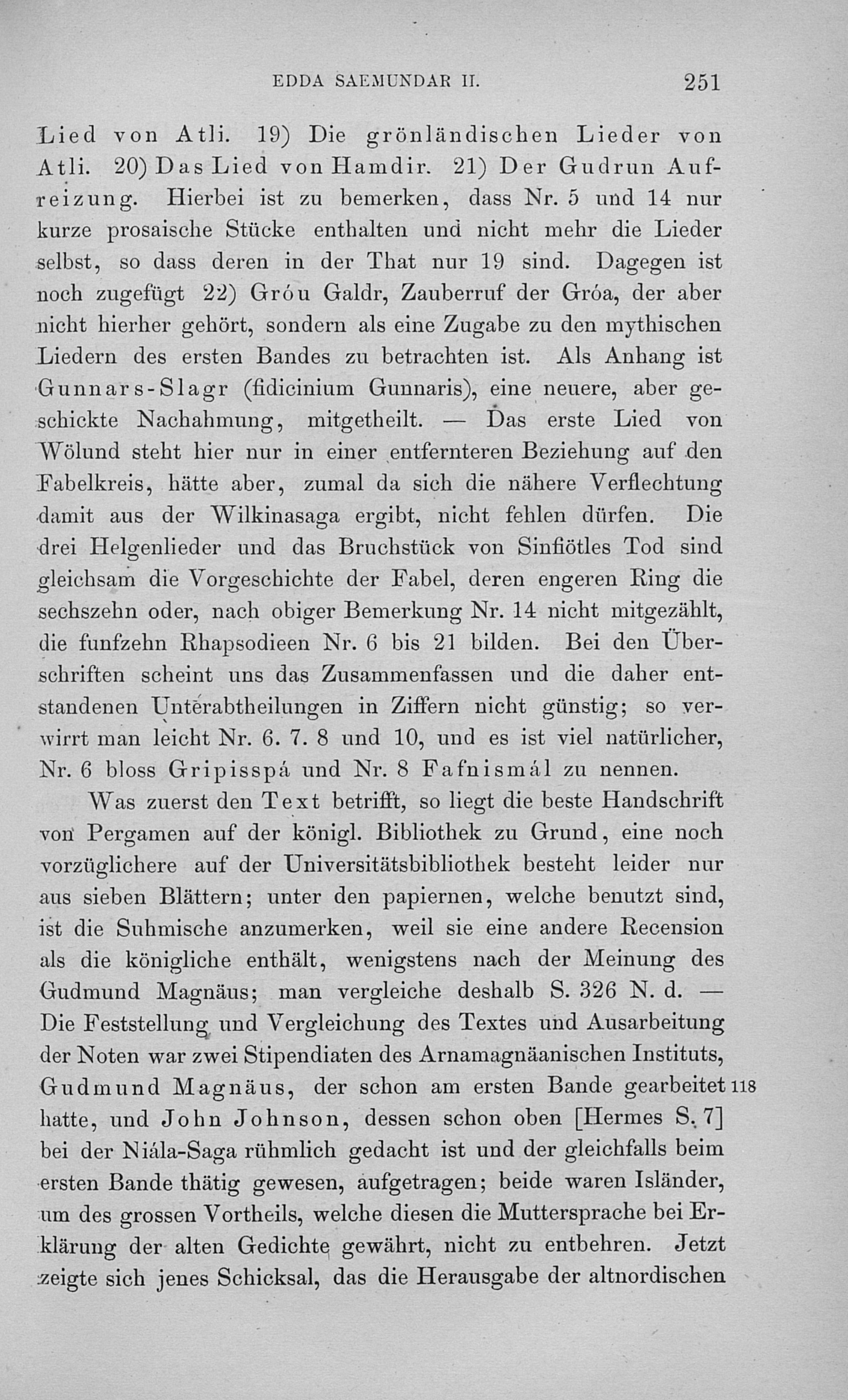 EDDA SAEMUNDAR II. 251

Lied von Atli. 19) Die grönländischen Lieder von Atli. 20) Das Lied von Hamdir. 21) Der Gudrun Aufreizung. Hierbei ist zu bemerken, dass Nr. 5 und 14 nur kurze prosaische Stücke enthalten und nicht mehr die Lieder selbst, so dass deren in der That nur 19 sind. Dagegen ist noch zugefügt 22) Gróu Galdr, Zauberruf der Gróa, der aber nicht hierher gehört, sondern als eine Zugabe zu den mythischen Liedern des ersten Bandes zu betrachten ist. Als Anhang ist Gunnars-Slagr (fidicinium Gunnaris), eine neuere, aber geschickte Nachahmung, mitgetheilt. — Das erste Lied von Wölund steht hier nur in einer entfernteren Beziehung auf den Fabelkreis, hätte aber, zumal da sich die nähere Verflechtung damit aus der Wilkinasaga ergibt, nicht fehlen dürfen. Die drei Helgenlieder und das Bruchstück von Sinfiötles Tod sind gleichsam die Vorgeschichte der Fabel, deren engeren Ring die sechszehn oder, nach obiger Bemerkung Nr. 14 nicht mitgezählt, die funfzehn Rhapsodieen Nr. 6 bis 21 bilden. Bei den Überschriften scheint uns das Zusammenfassen und die daher entstandenen Unterabtheilungen in Ziffern nicht günstig; so verwirrt man leicht Nr. 6. 7. 8 und 10, und es ist viel natürlicher, Nr. 6 bloss Gripisspá und Nr. 8 Fafnismál zu nennen.

Was zuerst den Text betrifft, so liegt die beste Handschrift von Pergamen auf der königl. Bibliothek zu Grund, eine noch vorzüglichere auf der Universitätsbibliothek besteht leider nur aus sieben Blättern; unter den papiernen, welche benutzt sind, ist die Suhmische anzumerken, weil sie eine andere Recension als die königliche enthält, wenigstens nach der Meinung des Gudmund Magnäus; man vergleiche deshalb S. 326 N. d. — Die Feststellung und Vergleichung des Textes und Ausarbeitung der Noten war zwei Stipendiaten des Arnamagnäanischen Instituts, Gudmund Magnäus, der schon am ersten Bande gearbeitet 118 hatte, und John Johnson, dessen schon oben [Hermes S. 7] bei der Niála-Saga rühmlich gedacht ist und der gleichfalls beim ersten Bande thätig gewesen, aufgetragen; beide waren Isländer, um des grossen Vortheils, welche diesen die Muttersprache bei Erklärung der alten Gedichte gewährt, nicht zu entbehren. Jetzt zeigte sich jenes Schicksal, das die Herausgabe der altnordischen